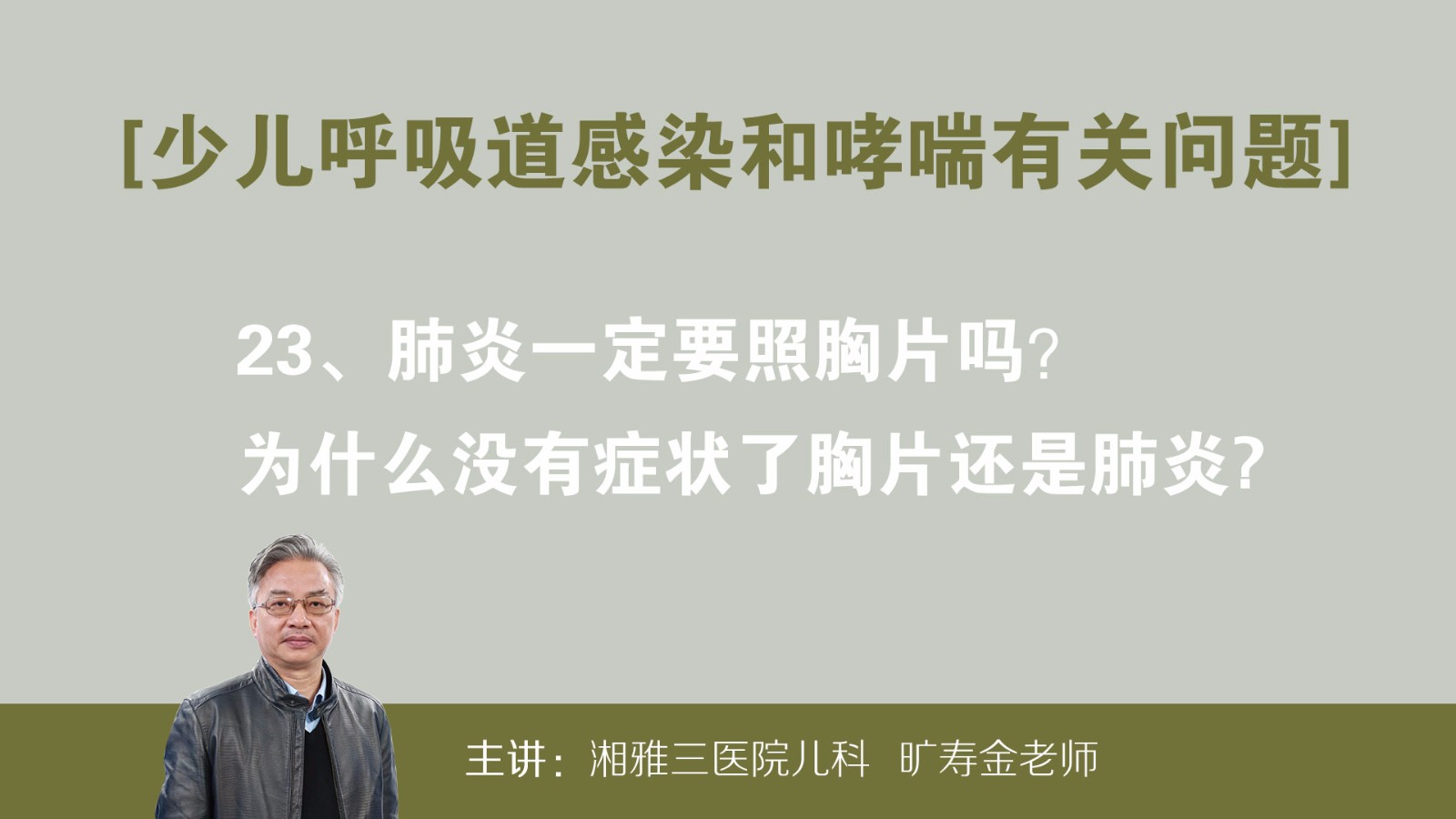 [少儿呼吸道感染和哮喘有关问题]

23、肺炎一定要照胸片吗?
为什么没有症状了胸片还是肺炎?

主讲:湘雅三医院儿科 旷寿金老师